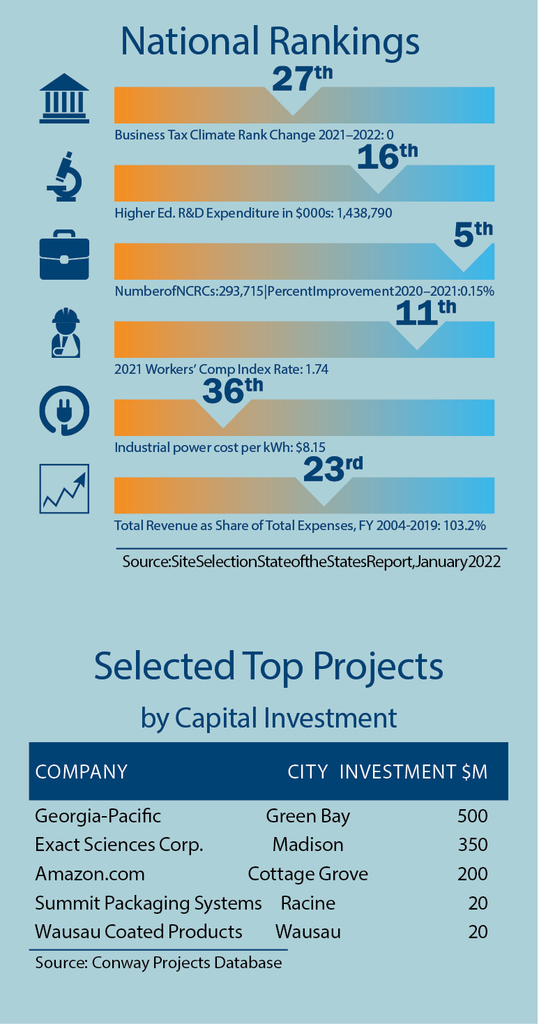 National Rankings

27th

Business Tax Climate Rank Change 2021–2022: 0

16th

Higher Ed. R&D Expenditure in $000s: 1,438,790

5th

NumberofNCRCs:293,715|PercentImprovement2020–2021:0.15%

11th

2021 Workers' Comp Index Rate: 1.74

36th

Industrial power cost per kWh: $8.15

23rd

Total Revenue as Share of Total Expenses, FY 2004-2019: 103.2%

Source:SiteSelectionStateoftheStatesReport,January2022

Selected Top Projects

by Capital Investment

| COMPANY | CITY | INVESTMENT $M |
|---|---|---|
| Georgia-Pacific | Green Bay | 500 |
| Exact Sciences Corp. | Madison | 350 |
| Amazon.com | Cottage Grove | 200 |
| Summit Packaging Systems | Racine | 20 |
| Wausau Coated Products | Wausau | 20 |

Source: Conway Projects Database